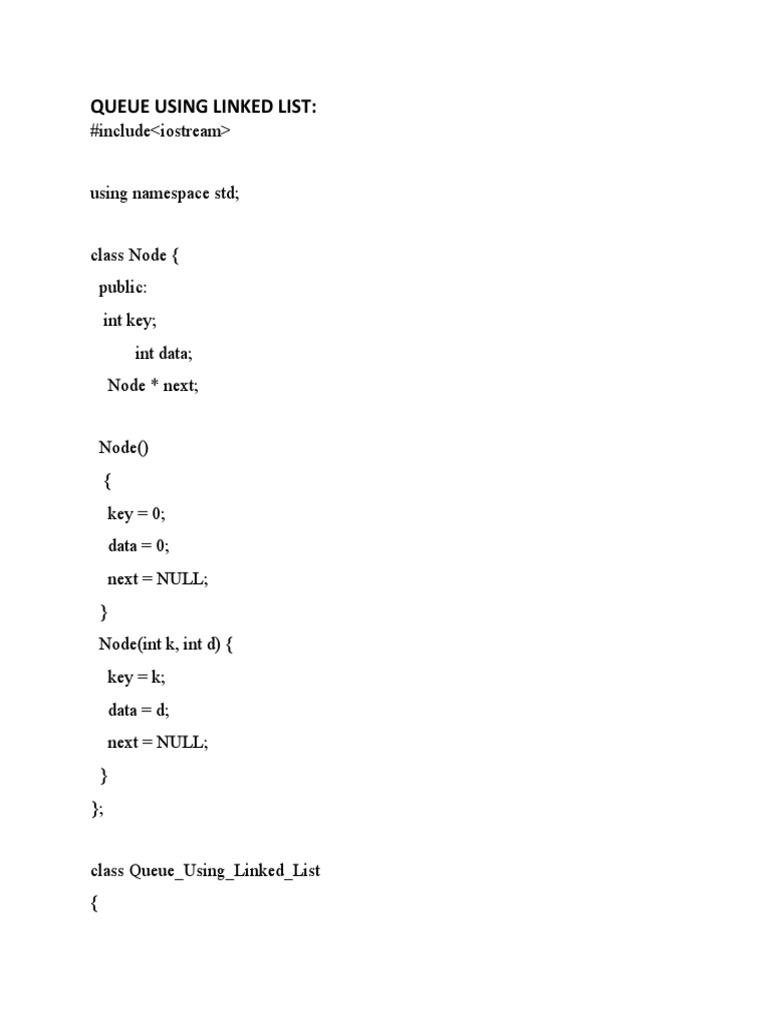 QUEUE USING LINKED LIST:
#include<iostream>

using namespace std;

class Node {
  public:
   int key;
         int data;
    Node * next;

  Node()
   {
    key = 0;
    data = 0;
    next = NULL;
  }
  Node(int k, int d) {
    key = k;
    data = d;
    next = NULL;
  }
};

class Queue_Using_Linked_List
{